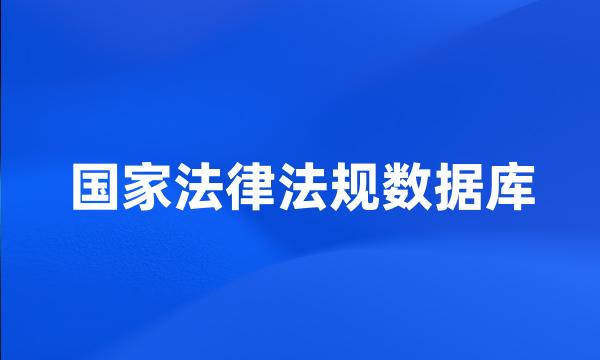 国家法律法规数据库